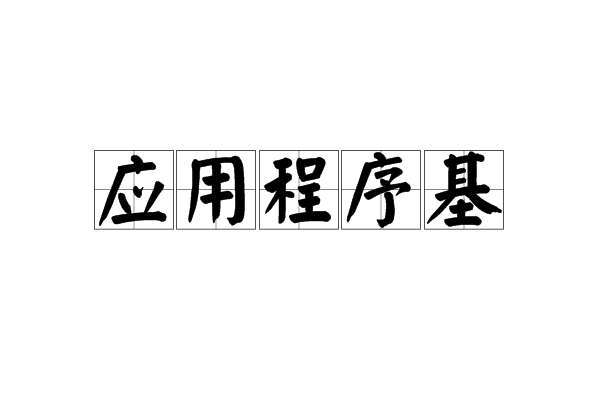 应用程序基